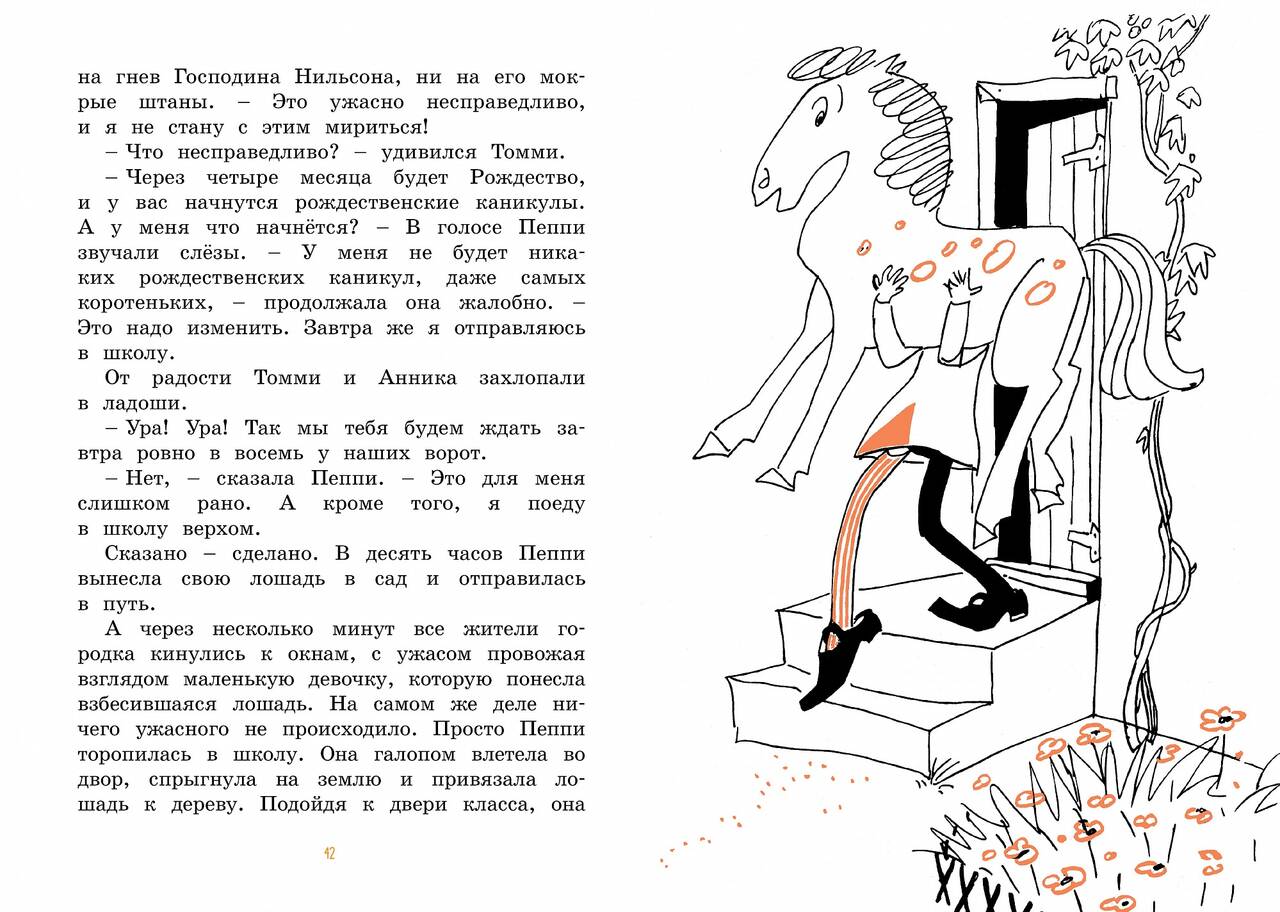 на гнев Господина Нильсона, ни на его мокрые штаны. – Это ужасно несправедливо, и я не стану с этим мириться!

– Что несправедливо? – удивился Томми.

– Через четыре месяца будет Рождество, и у вас начнутся рождественские каникулы. А у меня что начнётся? – В голосе Пеппи звучали слёзы. – У меня не будет никаких рождественских каникул, даже самых коротеньких, – продолжала она жалобно. – Это надо изменить. Завтра же я отправляюсь в школу.

От радости Томми и Анника захлопали в ладоши.

– Ура! Ура! Так мы тебя будем ждать завтра ровно в восемь у наших ворот.

– Нет, – сказала Пеппи. – Это для меня слишком рано. А кроме того, я поеду в школу верхом.

Сказано – сделано. В десять часов Пеппи вынесла свою лошадь в сад и отправилась в путь.

А через несколько минут все жители городка кинулись к окнам, с ужасом провожая взглядом маленькую девочку, которую понесла взбесившаяся лошадь. На самом же деле ничего ужасного не происходило. Просто Пеппи торопилась в школу. Она галопом влетела во двор, спрыгнула на землю и привязала лошадь к дереву. Подойдя к двери класса, она

42